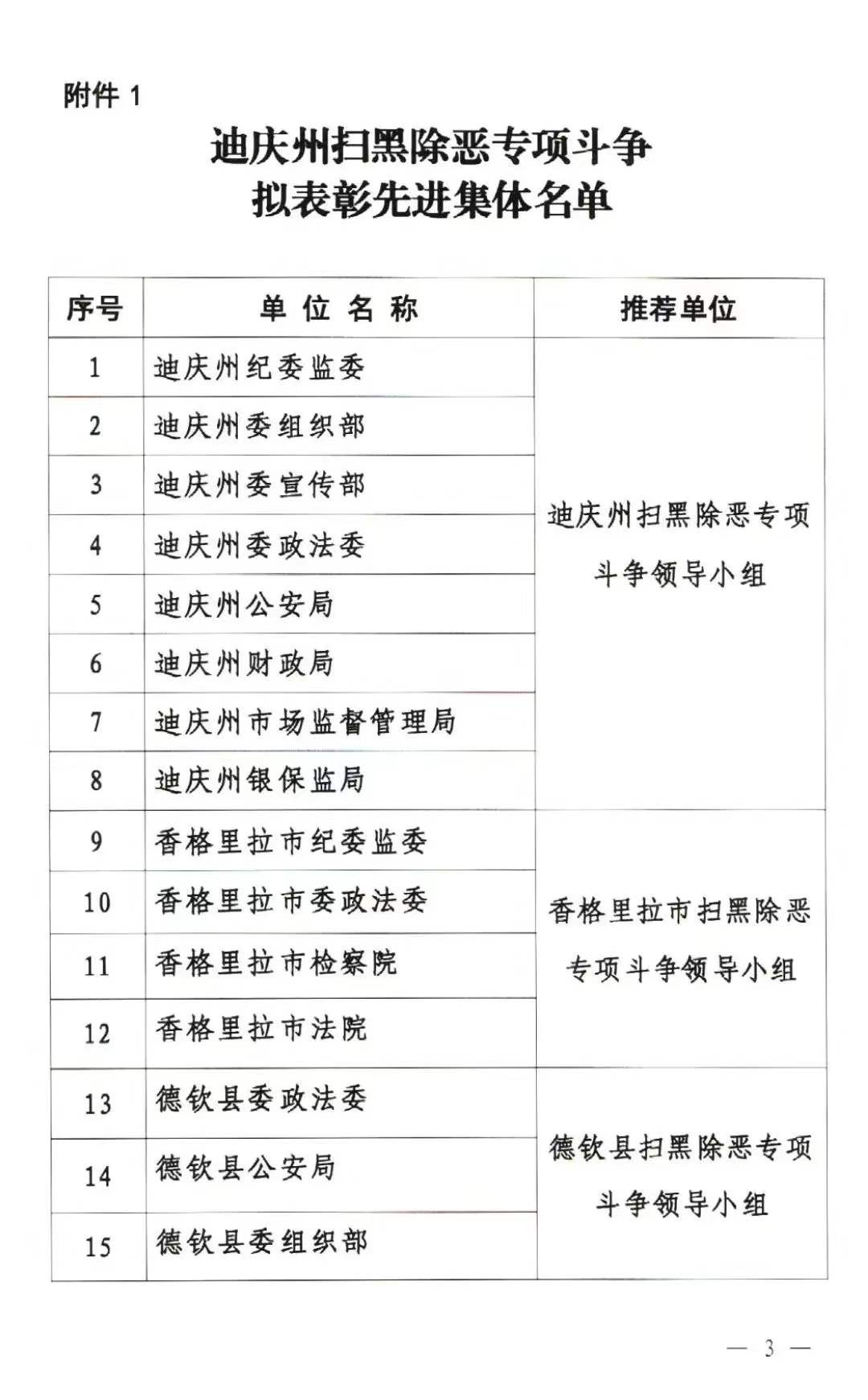 附件 1

迪庆州扫黑除恶专项斗争
拟表彰先进集体名单

| 序号 | 单 位 名 称 | 推荐单位 |
|---|---|---|
| 1 | 迪庆州纪委监委 | 迪庆州扫黑除恶专项斗争领导小组 |
| 2 | 迪庆州委组织部 | |
| 3 | 迪庆州委宣传部 | |
| 4 | 迪庆州委政法委 | |
| 5 | 迪庆州公安局 | |
| 6 | 迪庆州财政局 | |
| 7 | 迪庆州市场监督管理局 | |
| 8 | 迪庆州银保监局 | |
| 9 | 香格里拉市纪委监委 | 香格里拉市扫黑除恶专项斗争领导小组 |
| 10 | 香格里拉市委政法委 | |
| 11 | 香格里拉市检察院 | |
| 12 | 香格里拉市法院 | |
| 13 | 德钦县委政法委 | 德钦县扫黑除恶专项斗争领导小组 |
| 14 | 德钦县公安局 | |
| 15 | 德钦县委组织部 | |

— 3 —